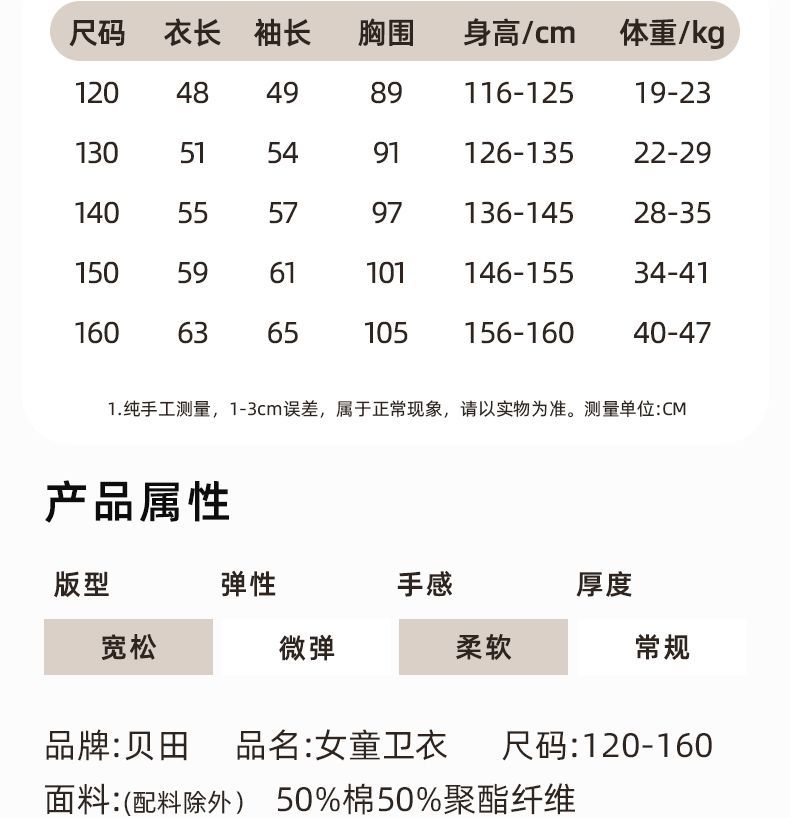 | 尺码 | 衣长 | 袖长 | 胸围 | 身高/cm | 体重/kg |
|---|---|---|---|---|---|
| 120 | 48 | 49 | 89 | 116-125 | 19-23 |
| 130 | 51 | 54 | 91 | 126-135 | 22-29 |
| 140 | 55 | 57 | 97 | 136-145 | 28-35 |
| 150 | 59 | 61 | 101 | 146-155 | 34-41 |
| 160 | 63 | 65 | 105 | 156-160 | 40-47 |

1.纯手工测量，1-3cm误差，属于正常现象，请以实物为准。测量单位:CM

产品属性

| 版型 | 弹性 | 手感 | 厚度 |
|---|---|---|---|
| 宽松 | 微弹 | 柔软 | 常规 |

品牌:贝田　品名:女童卫衣　尺码:120-160
面料:(配料除外) 50%棉50%聚酯纤维